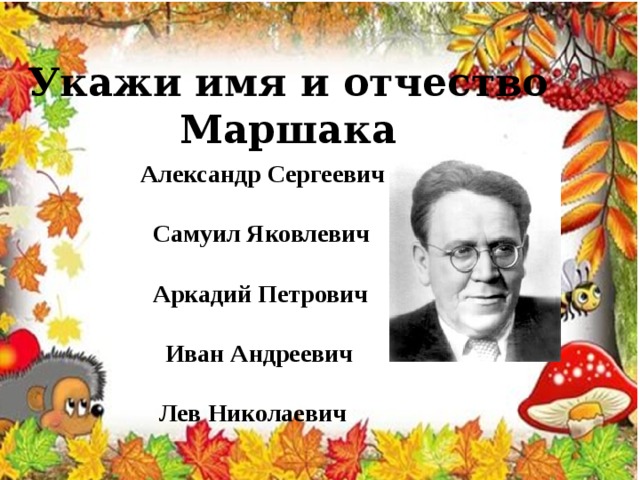 Укажи имя и отчество Маршака

Александр Сергеевич

Самуил Яковлевич

Аркадий Петрович

Иван Андреевич

Лев Николаевич